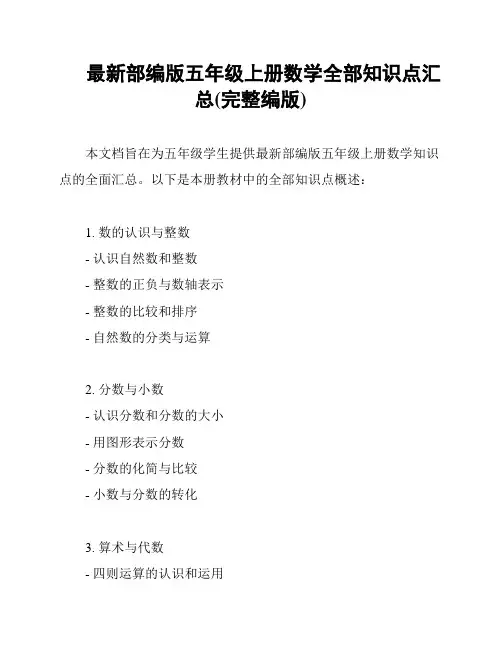 最新部编版五年级上册数学全部知识点汇总(完整编版)

本文档旨在为五年级学生提供最新部编版五年级上册数学知识点的全面汇总。以下是本册教材中的全部知识点概述：

1. 数的认识与整数
- 认识自然数和整数
- 整数的正负与数轴表示
- 整数的比较和排序
- 自然数的分类与运算

2. 分数与小数
- 认识分数和分数的大小
- 用图形表示分数
- 分数的化简与比较
- 小数与分数的转化

3. 算术与代数
- 四则运算的认识和运用